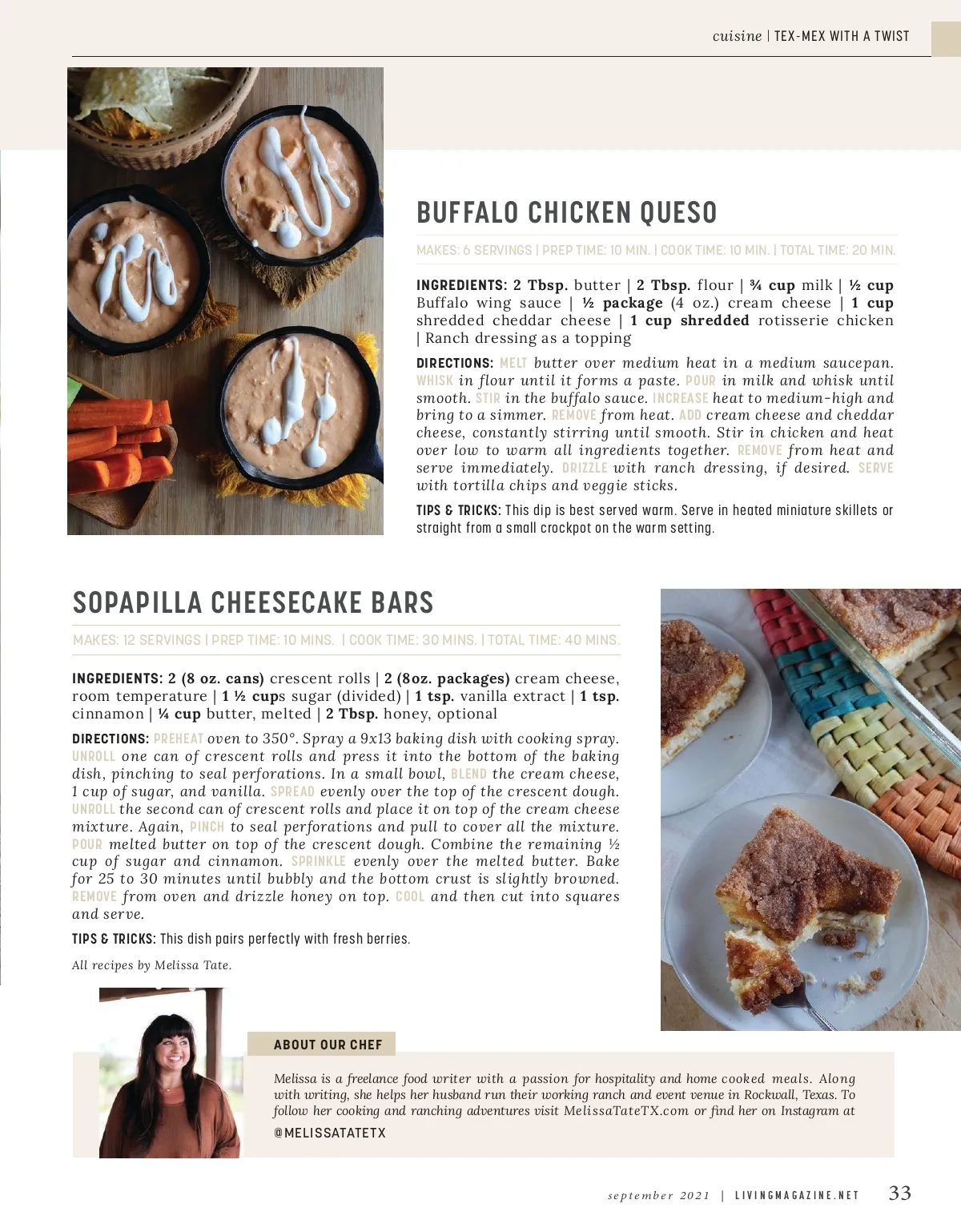 cuisine | TEX-MEX WITH A TWIST

BUFFALO CHICKEN QUESO

MAKES: 6 SERVINGS | PREP TIME: 10 MIN. | COOK TIME: 10 MIN. | TOTAL TIME: 20 MIN.

INGREDIENTS: 2 Tbsp. butter | 2 Tbsp. flour | ¾ cup milk | ½ cup Buffalo wing sauce | ½ package (4 oz.) cream cheese | 1 cup shredded cheddar cheese | 1 cup shredded rotisserie chicken | Ranch dressing as a topping

DIRECTIONS: MELT butter over medium heat in a medium saucepan. WHISK in flour until it forms a paste. POUR in milk and whisk until smooth. STIR in the buffalo sauce. INCREASE heat to medium-high and bring to a simmer. REMOVE from heat. ADD cream cheese and cheddar cheese, constantly stirring until smooth. Stir in chicken and heat over low to warm all ingredients together. REMOVE from heat and serve immediately. DRIZZLE with ranch dressing, if desired. SERVE with tortilla chips and veggie sticks.

TIPS & TRICKS: This dip is best served warm. Serve in heated miniature skillets or straight from a small crockpot on the warm setting.

SOPAPILLA CHEESECAKE BARS

MAKES: 12 SERVINGS | PREP TIME: 10 MINS. | COOK TIME: 30 MINS. | TOTAL TIME: 40 MINS.

INGREDIENTS: 2 (8 oz. cans) crescent rolls | 2 (8oz. packages) cream cheese, room temperature | 1 ½ cups sugar (divided) | 1 tsp. vanilla extract | 1 tsp. cinnamon | ¼ cup butter, melted | 2 Tbsp. honey, optional

DIRECTIONS: PREHEAT oven to 350°. Spray a 9x13 baking dish with cooking spray. UNROLL one can of crescent rolls and press it into the bottom of the baking dish, pinching to seal perforations. In a small bowl, BLEND the cream cheese, 1 cup of sugar, and vanilla. SPREAD evenly over the top of the crescent dough. UNROLL the second can of crescent rolls and place it on top of the cream cheese mixture. Again, PINCH to seal perforations and pull to cover all the mixture. POUR melted butter on top of the crescent dough. Combine the remaining ½ cup of sugar and cinnamon. SPRINKLE evenly over the melted butter. Bake for 25 to 30 minutes until bubbly and the bottom crust is slightly browned. REMOVE from oven and drizzle honey on top. COOL and then cut into squares and serve.

TIPS & TRICKS: This dish pairs perfectly with fresh berries.

All recipes by Melissa Tate.

ABOUT OUR CHEF

Melissa is a freelance food writer with a passion for hospitality and home cooked meals. Along with writing, she helps her husband run their working ranch and event venue in Rockwall, Texas. To follow her cooking and ranching adventures visit MelissaTateTX.com or find her on Instagram at @MELISSATATETX

september 2021 | LIVINGMAGAZINE.NET 33